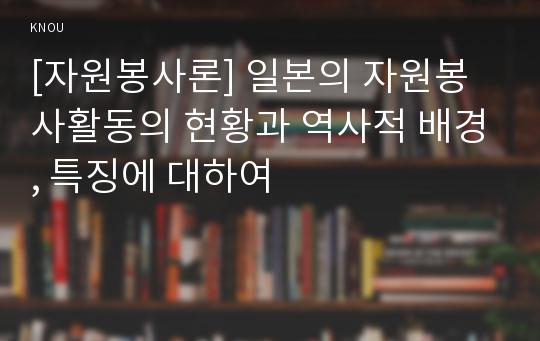 KNOU

[자원봉사론] 일본의 자원봉사활동의 현황과 역사적 배경, 특징에 대하여